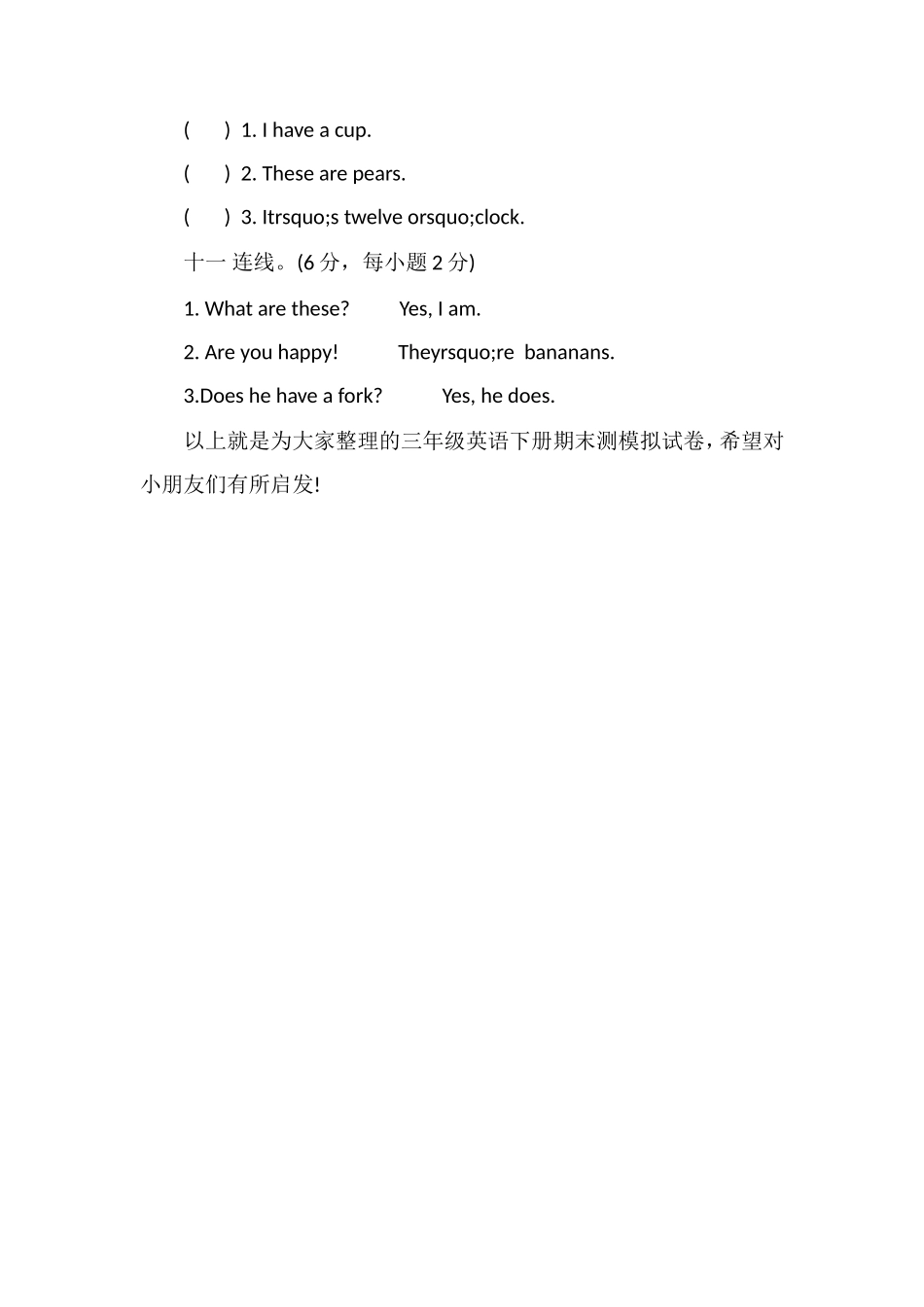 (　　) 1. I have a cup.

(　　) 2. These are pears.

(　　) 3. Itrsquo;s twelve orsquo;clock.

十一 连线。(6 分，每小题 2 分)

1. What are these?　　　Yes, I am.

2. Are you happy!　　　Theyrsquo;re bananans.

3.Does he have a fork?　　　Yes, he does.

以上就是为大家整理的三年级英语下册期末测模拟试卷，希望对小朋友们有所启发!